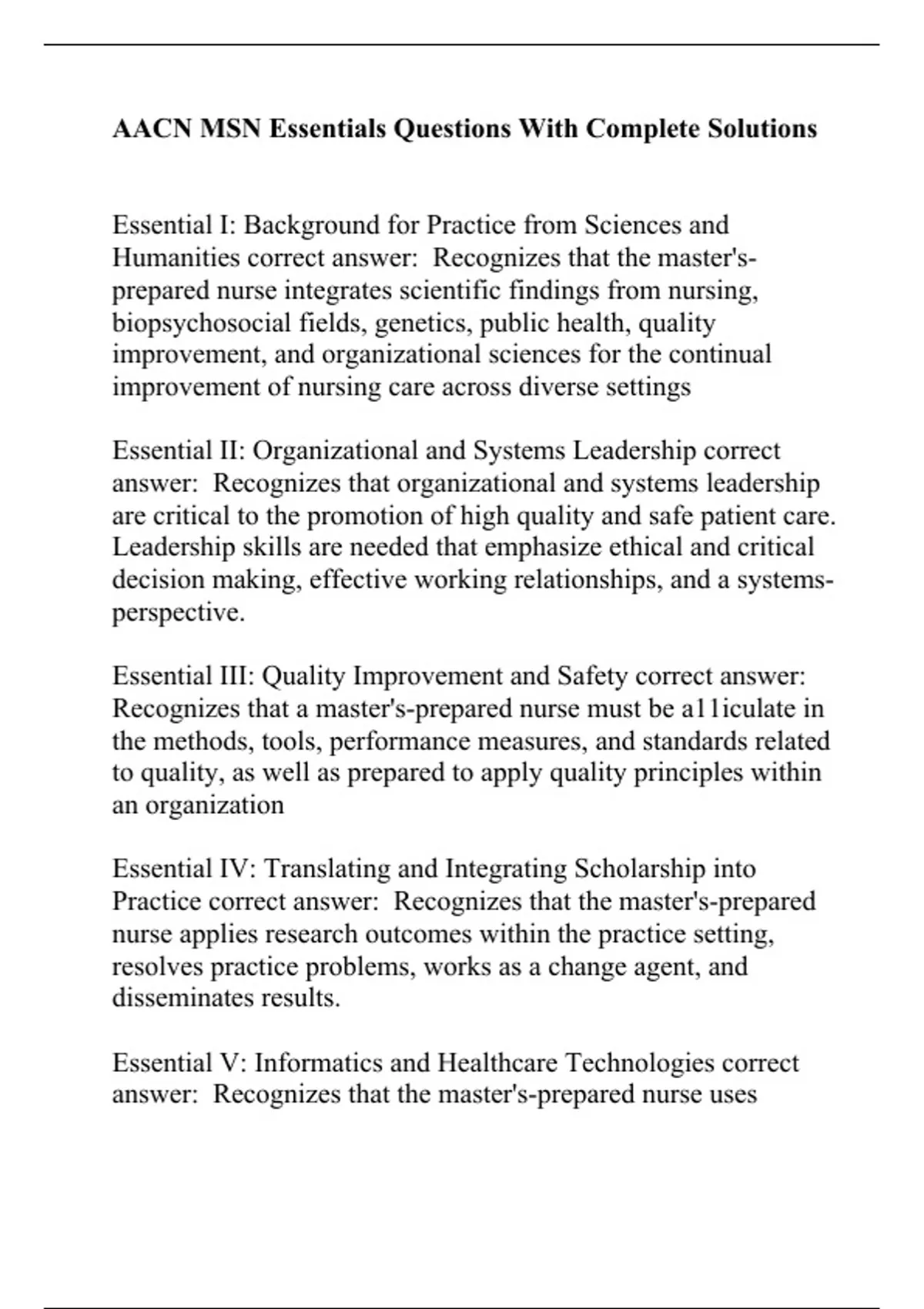 AACN MSN Essentials Questions With Complete Solutions

Essential I: Background for Practice from Sciences and Humanities correct answer: Recognizes that the master's-prepared nurse integrates scientific findings from nursing, biopsychosocial fields, genetics, public health, quality improvement, and organizational sciences for the continual improvement of nursing care across diverse settings

Essential II: Organizational and Systems Leadership correct answer: Recognizes that organizational and systems leadership are critical to the promotion of high quality and safe patient care. Leadership skills are needed that emphasize ethical and critical decision making, effective working relationships, and a systems-perspective.

Essential III: Quality Improvement and Safety correct answer: Recognizes that a master's-prepared nurse must be a11iculate in the methods, tools, performance measures, and standards related to quality, as well as prepared to apply quality principles within an organization

Essential IV: Translating and Integrating Scholarship into Practice correct answer: Recognizes that the master's-prepared nurse applies research outcomes within the practice setting, resolves practice problems, works as a change agent, and disseminates results.

Essential V: Informatics and Healthcare Technologies correct answer: Recognizes that the master's-prepared nurse uses